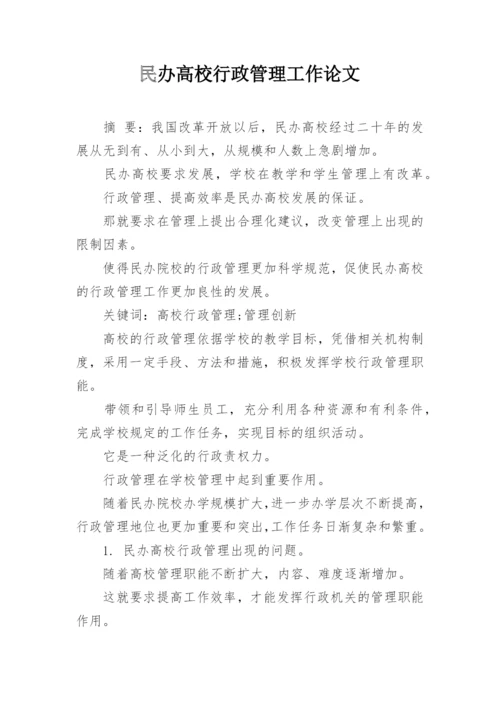 民办高校行政管理工作论文

摘　要：我国改革开放以后，民办高校经过二十年的发展从无到有、从小到大，从规模和人数上急剧增加。

民办高校要求发展，学校在教学和学生管理上有改革。

行政管理、提高效率是民办高校发展的保证。

那就要求在管理上提出合理化建议，改变管理上出现的限制因素。

使得民办院校的行政管理更加科学规范，促使民办高校的行政管理工作更加良性的发展。

关键词：高校行政管理;管理创新

高校的行政管理依据学校的教学目标，凭借相关机构制度，采用一定手段、方法和措施，积极发挥学校行政管理职能。

带领和引导师生员工，充分利用各种资源和有利条件，完成学校规定的工作任务，实现目标的组织活动。

它是一种泛化的行政责权力。

行政管理在学校管理中起到重要作用。

随着民办院校办学规模扩大,进一步办学层次不断提高,行政管理地位也更加重要和突出,工作任务日渐复杂和繁重。

1. 民办高校行政管理出现的问题。

随着高校管理职能不断扩大，内容、难度逐渐增加。

这就要求提高工作效率，才能发挥行政机关的管理职能作用。